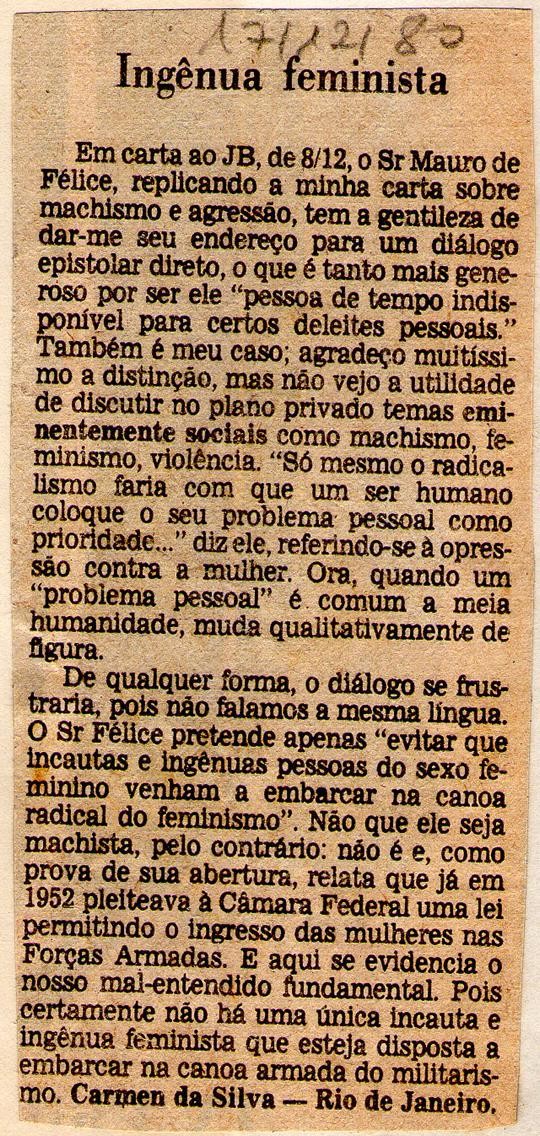 17/12/80

Ingênua feminista

Em carta ao JB, de 8/12, o Sr Mauro de Félice, replicando a minha carta sobre machismo e agressão, tem a gentileza de dar-me seu endereço para um diálogo epistolar direto, o que é tanto mais generoso por ser ele "pessoa de tempo indisponível para certos deleites pessoais." Também é meu caso; agradeço muitíssimo a distinção, mas não vejo a utilidade de discutir no plano privado temas eminentemente sociais como machismo, feminismo, violência. "Só mesmo o radicalismo faria com que um ser humano coloque o seu problema pessoal como prioridade..." diz ele, referindo-se à opressão contra a mulher. Ora, quando um "problema pessoal" é comum a meia humanidade, muda qualitativamente de figura.

De qualquer forma, o diálogo se frustraria, pois não falamos a mesma língua. O Sr Félice pretende apenas "evitar que incautas e ingênuas pessoas do sexo feminino venham a embarcar na canoa radical do feminismo". Não que ele seja machista, pelo contrário: não é e, como prova de sua abertura, relata que já em 1952 pleiteava à Câmara Federal uma lei permitindo o ingresso das mulheres nas Forças Armadas. E aqui se evidencia o nosso mal-entendido fundamental. Pois certamente não há uma única incauta e ingênua feminista que esteja disposta a embarcar na canoa armada do militarismo. Carmen da Silva — Rio de Janeiro.